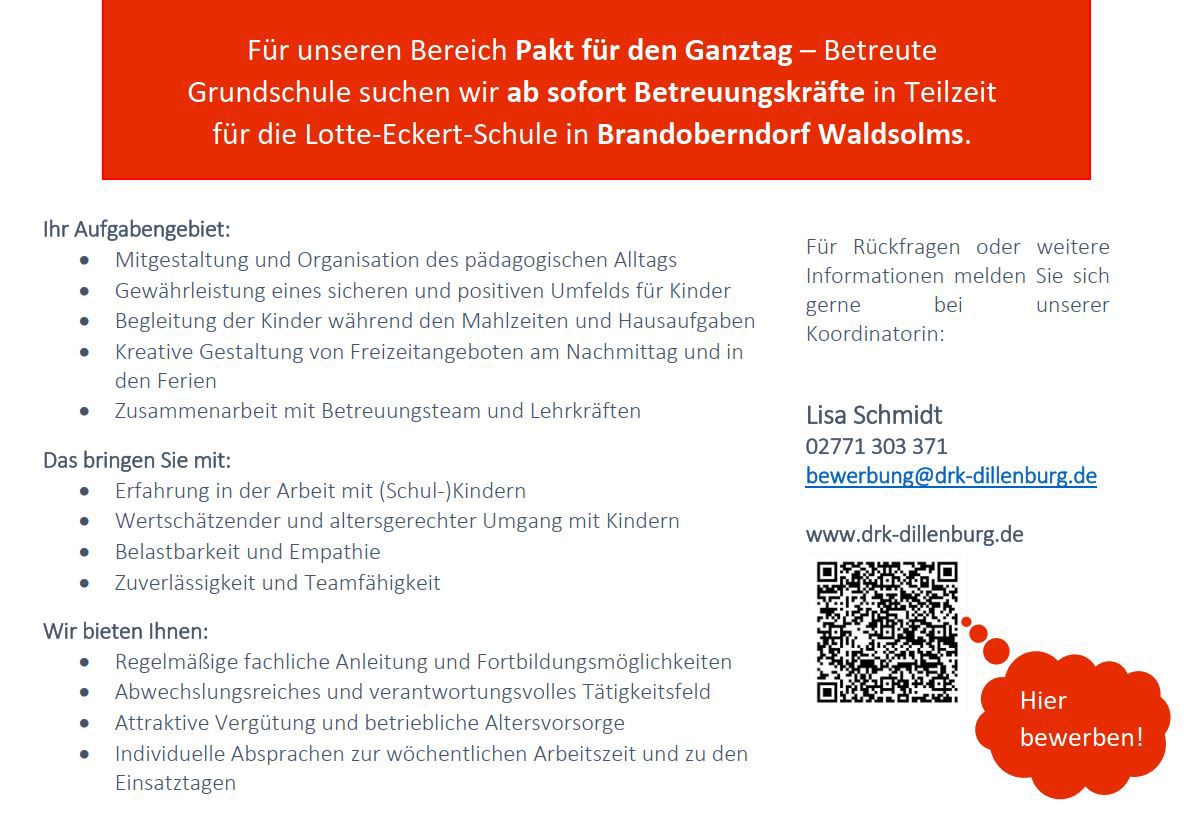 Für unseren Bereich Pakt für den Ganztag – Betreute Grundschule suchen wir ab sofort Betreuungskräfte in Teilzeit für die Lotte-Eckert-Schule in Brandoberndorf Waldsolms.

Ihr Aufgabengebiet:
- Mitgestaltung und Organisation des pädagogischen Alltags
- Gewährleistung eines sicheren und positiven Umfelds für Kinder
- Begleitung der Kinder während den Mahlzeiten und Hausaufgaben
- Kreative Gestaltung von Freizeitangeboten am Nachmittag und in den Ferien
- Zusammenarbeit mit Betreuungsteam und Lehrkräften

Das bringen Sie mit:
- Erfahrung in der Arbeit mit (Schul-)Kindern
- Wertschätzender und altersgerechter Umgang mit Kindern
- Belastbarkeit und Empathie
- Zuverlässigkeit und Teamfähigkeit

Wir bieten Ihnen:
- Regelmäßige fachliche Anleitung und Fortbildungsmöglichkeiten
- Abwechslungsreiches und verantwortungsvolles Tätigkeitsfeld
- Attraktive Vergütung und betriebliche Altersvorsorge
- Individuelle Absprachen zur wöchentlichen Arbeitszeit und zu den Einsatztagen

Für Rückfragen oder weitere Informationen melden Sie sich gerne bei unserer Koordinatorin:

Lisa Schmidt
02771 303 371
bewerbung@drk-dillenburg.de

www.drk-dillenburg.de

Hier bewerben!